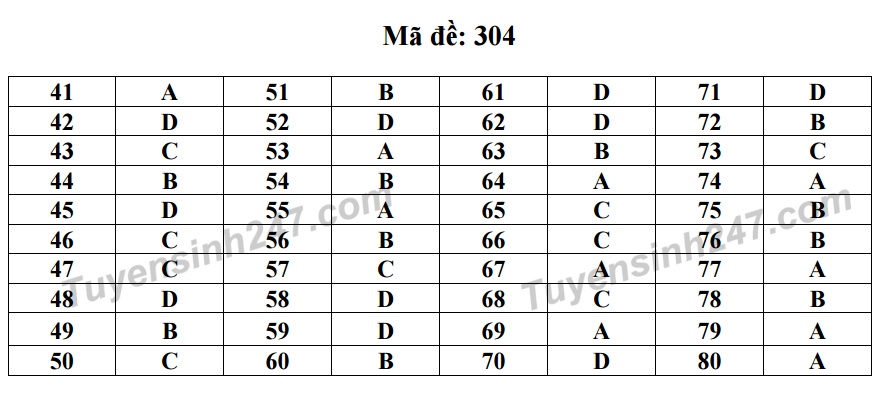 Mã đề: 304

| 41 | A | 51 | B | 61 | D | 71 | D |
|---|---|---|---|---|---|---|---|
| 42 | D | 52 | D | 62 | D | 72 | B |
| 43 | C | 53 | A | 63 | B | 73 | C |
| 44 | B | 54 | B | 64 | A | 74 | A |
| 45 | D | 55 | A | 65 | C | 75 | B |
| 46 | C | 56 | B | 66 | C | 76 | B |
| 47 | C | 57 | C | 67 | A | 77 | A |
| 48 | D | 58 | D | 68 | C | 78 | B |
| 49 | B | 59 | D | 69 | A | 79 | A |
| 50 | C | 60 | B | 70 | D | 80 | A |

Tuyensinh247.com